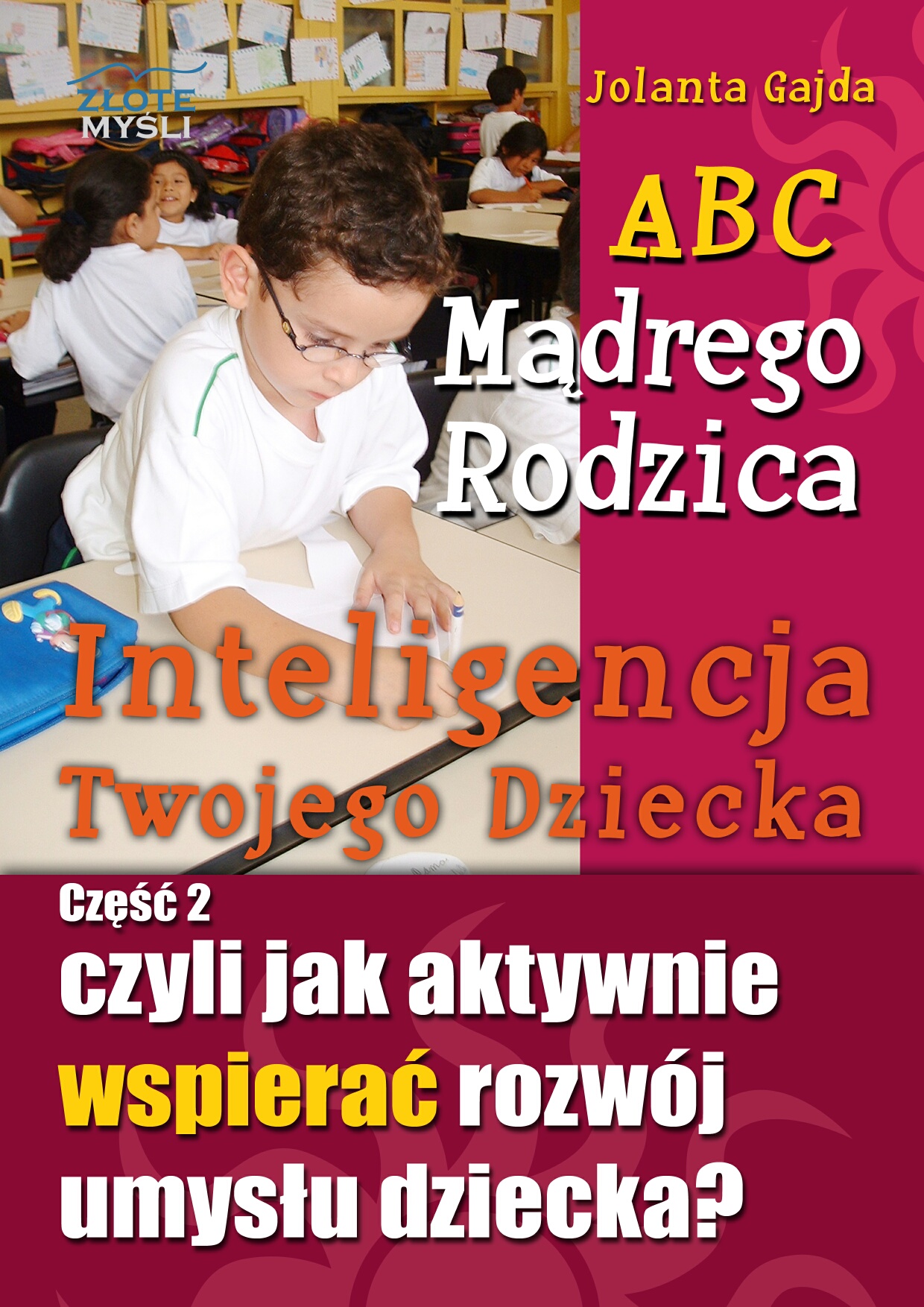 ZŁOTE MYŚLI

Jolanta Gajda

ABC
Mądrego
Rodzica

Inteligencja
Twojego Dziecka

Część 2
czyli jak aktywnie wspierać rozwój umysłu dziecka?